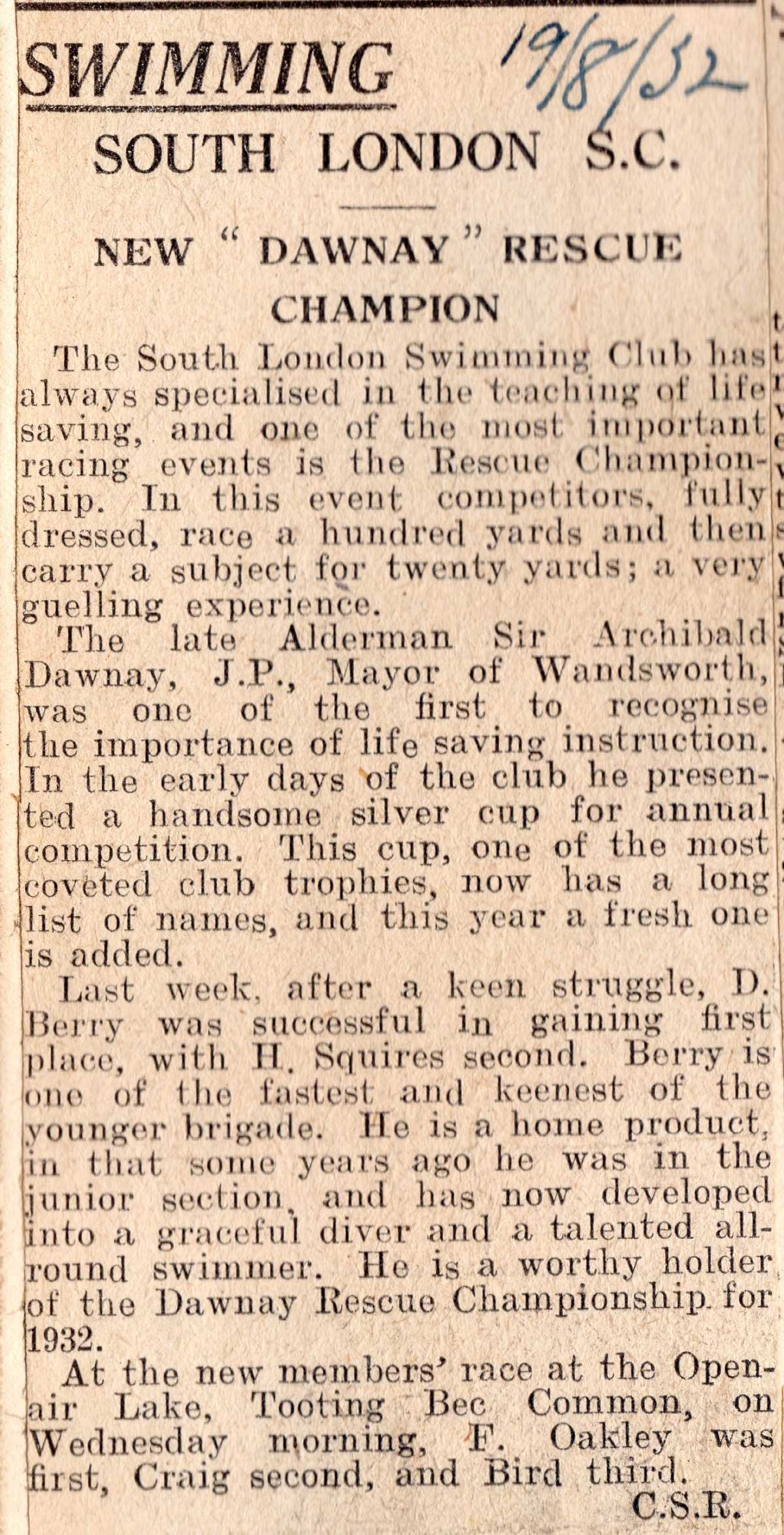 SWIMMING 19/8/32

SOUTH LONDON S.C.

NEW "DAWNAY" RESCUE CHAMPION

The South London Swimming Club has always specialised in the teaching of life saving, and one of the most important racing events is the Rescue Championship. In this event competitors, fully dressed, race a hundred yards and then carry a subject for twenty yards; a very guelling experience.

The late Alderman Sir Archibald Dawnay, J.P., Mayor of Wandsworth, was one of the first to recognise the importance of life saving instruction. In the early days of the club he presented a handsome silver cup for annual competition. This cup, one of the most coveted club trophies, now has a long list of names, and this year a fresh one is added.

Last week, after a keen struggle, D. Berry was successful in gaining first place, with H. Squires second. Berry is one of the fastest and keenest of the younger brigade. He is a home product, in that some years ago he was in the junior section, and has now developed into a graceful diver and a talented all-round swimmer. He is a worthy holder of the Dawnay Rescue Championship for 1932.

At the new members' race at the Open-air Lake, Tooting Bec Common, on Wednesday morning, F. Oakley was first, Craig second, and Bird third.

C.S.R.